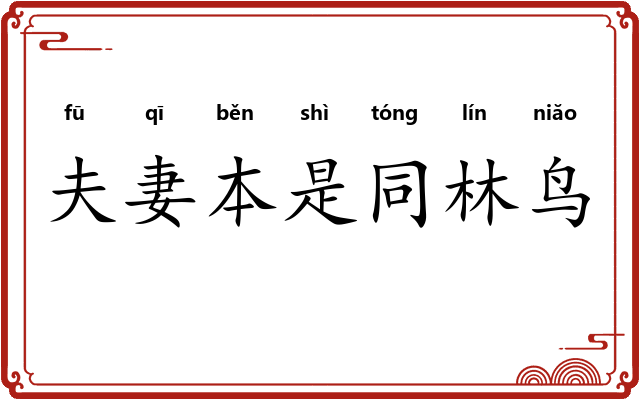 fū qī běn shì tóng lín niǎo

夫妻本是同林鸟